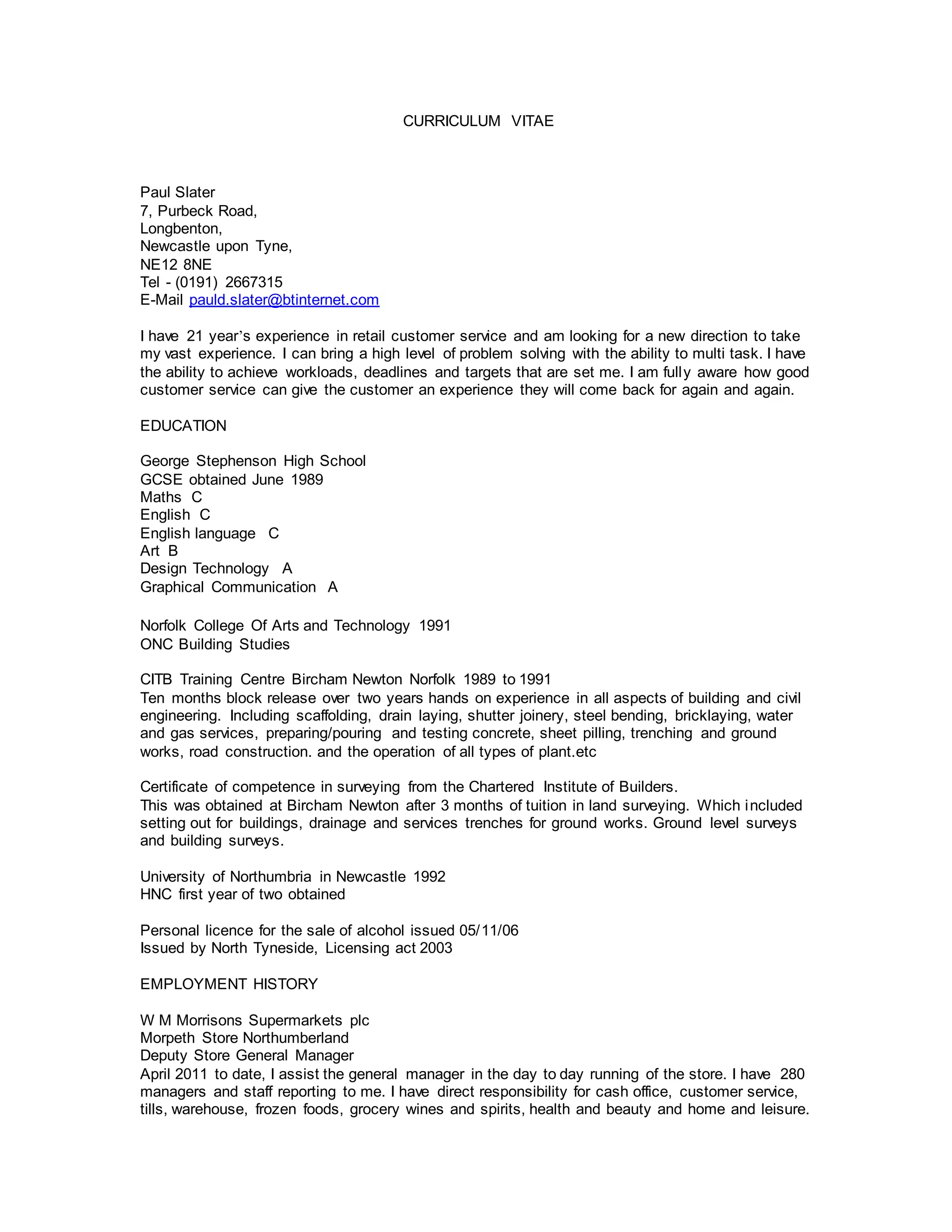 CURRICULUM VITAE

Paul Slater
7, Purbeck Road,
Longbenton,
Newcastle upon Tyne,
NE12 8NE
Tel - (0191) 2667315
E-Mail pauld.slater@btinternet.com

I have 21 year's experience in retail customer service and am looking for a new direction to take my vast experience. I can bring a high level of problem solving with the ability to multi task. I have the ability to achieve workloads, deadlines and targets that are set me. I am fully aware how good customer service can give the customer an experience they will come back for again and again.

EDUCATION

George Stephenson High School
GCSE obtained June 1989
Maths C
English C
English language C
Art B
Design Technology A
Graphical Communication A

Norfolk College Of Arts and Technology 1991
ONC Building Studies

CITB Training Centre Bircham Newton Norfolk 1989 to 1991
Ten months block release over two years hands on experience in all aspects of building and civil engineering. Including scaffolding, drain laying, shutter joinery, steel bending, bricklaying, water and gas services, preparing/pouring and testing concrete, sheet pilling, trenching and ground works, road construction. and the operation of all types of plant.etc

Certificate of competence in surveying from the Chartered Institute of Builders.
This was obtained at Bircham Newton after 3 months of tuition in land surveying. Which included setting out for buildings, drainage and services trenches for ground works. Ground level surveys and building surveys.

University of Northumbria in Newcastle 1992
HNC first year of two obtained

Personal licence for the sale of alcohol issued 05/11/06
Issued by North Tyneside, Licensing act 2003

EMPLOYMENT HISTORY

W M Morrisons Supermarkets plc
Morpeth Store Northumberland
Deputy Store General Manager
April 2011 to date, I assist the general manager in the day to day running of the store. I have 280 managers and staff reporting to me. I have direct responsibility for cash office, customer service, tills, warehouse, frozen foods, grocery wines and spirits, health and beauty and home and leisure.